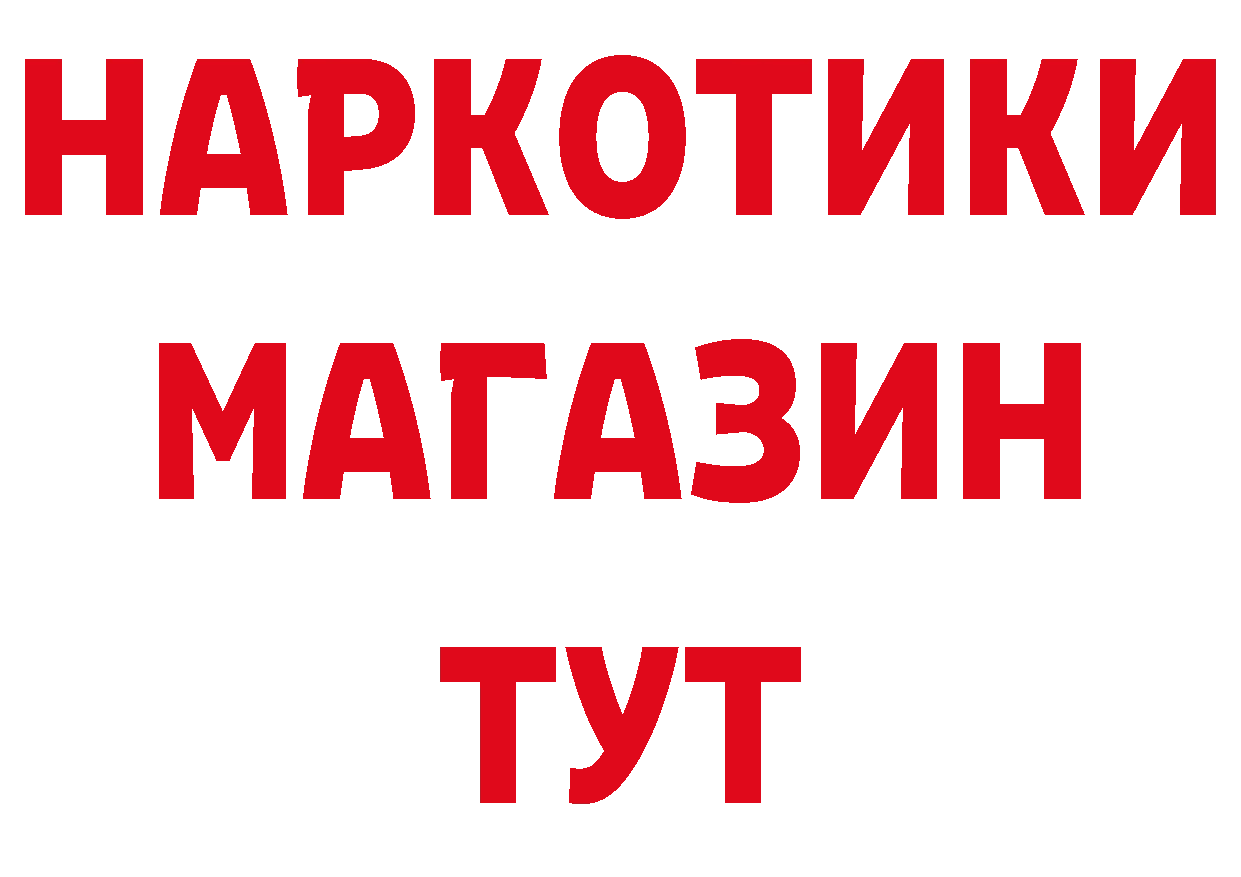 НАРКОТИКИ
МАГАЗИН
ТУТ